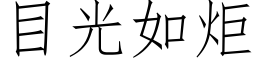 目光如炬